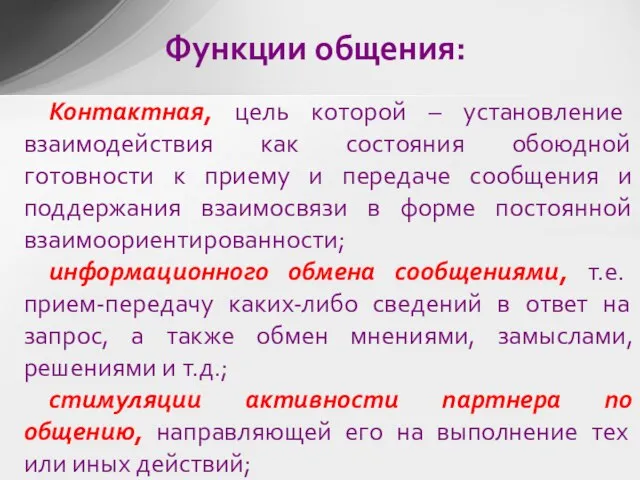 Функции общения:

Контактная, цель которой – установление взаимодействия как состояния обоюдной готовности к приему и передаче сообщения и поддержания взаимосвязи в форме постоянной взаимоориентированности;

информационного обмена сообщениями, т.е. прием-передачу каких-либо сведений в ответ на запрос, а также обмен мнениями, замыслами, решениями и т.д.;

стимуляции активности партнера по общению, направляющей его на выполнение тех или иных действий;